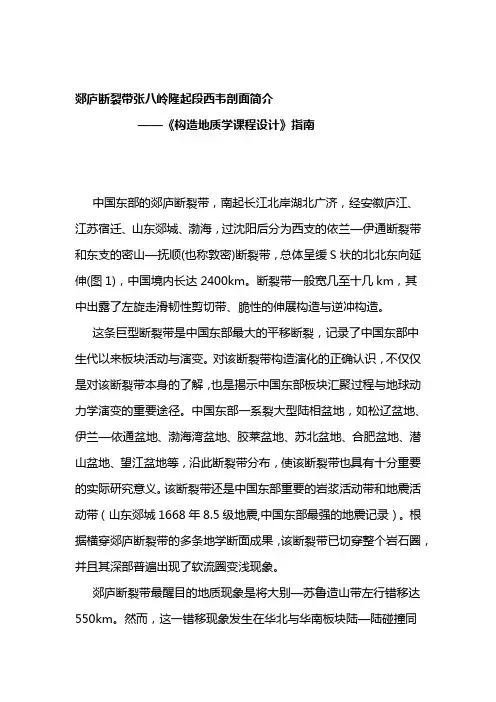 郯庐断裂带张八岭隆起段西韦剖面简介

——《构造地质学课程设计》指南

中国东部的郯庐断裂带，南起长江北岸湖北广济，经安徽庐江、江苏宿迁、山东郯城、渤海，过沈阳后分为西支的依兰—伊通断裂带和东支的密山—抚顺(也称敦密)断裂带，总体呈缓 S 状的北北东向延伸(图 1)，中国境内长达 2400km。断裂带一般宽几至十几 km，其中出露了左旋走滑韧性剪切带、脆性的伸展构造与逆冲构造。

这条巨型断裂带是中国东部最大的平移断裂，记录了中国东部中生代以来板块活动与演变。对该断裂带构造演化的正确认识，不仅仅是对该断裂带本身的了解，也是揭示中国东部板块汇聚过程与地球动力学演变的重要途径。中国东部一系裂大型陆相盆地，如松辽盆地、伊兰—依通盆地、渤海湾盆地、胶莱盆地、苏北盆地、合肥盆地、潜山盆地、望江盆地等，沿此断裂带分布，使该断裂带也具有十分重要的实际研究意义。该断裂带还是中国东部重要的岩浆活动带和地震活动带（山东郯城 1668 年 8.5 级地震,中国东部最强的地震记录）。根据横穿郯庐断裂带的多条地学断面成果，该断裂带已切穿整个岩石圈，并且其深部普遍出现了软流圈变浅现象。

郯庐断裂带最醒目的地质现象是将大别—苏鲁造山带左行错移达 550km。然而，这一错移现象发生在华北与华南板块陆—陆碰撞同